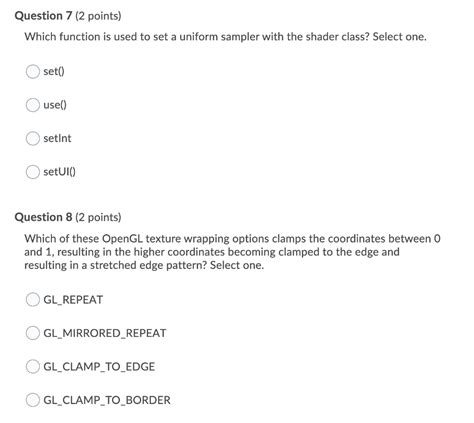 Question 7 (2 points)

Which function is used to set a uniform sampler with the shader class? Select one.

set()

use()

setInt

setUI()

Question 8 (2 points)

Which of these OpenGL texture wrapping options clamps the coordinates between 0 and 1, resulting in the higher coordinates becoming clamped to the edge and resulting in a stretched edge pattern? Select one.

GL_REPEAT

GL_MIRRORED_REPEAT

GL_CLAMP_TO_EDGE

GL_CLAMP_TO_BORDER